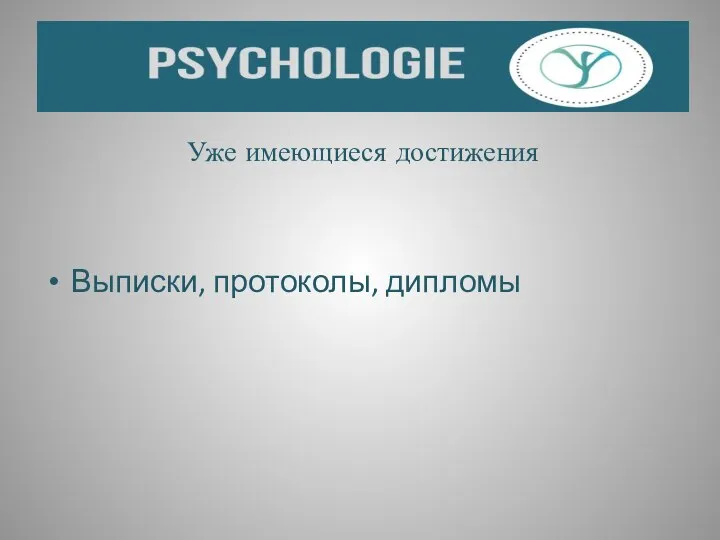 PSYCHOLOGIE

Уже имеющиеся достижения

• Выписки, протоколы, дипломы